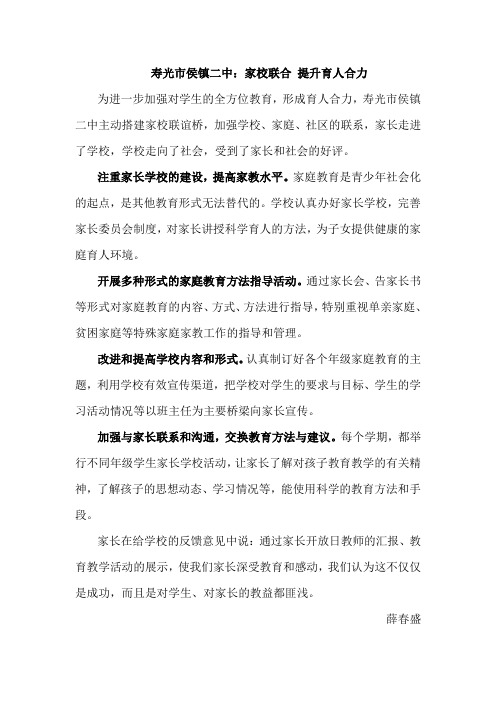 寿光市侯镇二中：家校联合 提升育人合力

为进一步加强对学生的全方位教育，形成育人合力，寿光市侯镇二中主动搭建家校联谊桥，加强学校、家庭、社区的联系，家长走进了学校，学校走向了社会，受到了家长和社会的好评。

注重家长学校的建设，提高家教水平。家庭教育是青少年社会化的起点，是其他教育形式无法替代的。学校认真办好家长学校，完善家长委员会制度，对家长讲授科学育人的方法，为子女提供健康的家庭育人环境。

开展多种形式的家庭教育方法指导活动。通过家长会、告家长书等形式对家庭教育的内容、方式、方法进行指导，特别重视单亲家庭、贫困家庭等特殊家庭家教工作的指导和管理。

改进和提高学校内容和形式。认真制订好各个年级家庭教育的主题，利用学校有效宣传渠道，把学校对学生的要求与目标、学生的学习活动情况等以班主任为主要桥梁向家长宣传。

加强与家长联系和沟通，交换教育方法与建议。每个学期，都举行不同年级学生家长学校活动，让家长了解对孩子教育教学的有关精神，了解孩子的思想动态、学习情况等，能使用科学的教育方法和手段。

家长在给学校的反馈意见中说：通过家长开放日教师的汇报、教育教学活动的展示，使我们家长深受教育和感动，我们认为这不仅仅是成功，而且是对学生、对家长的教益都匪浅。

薛春盛